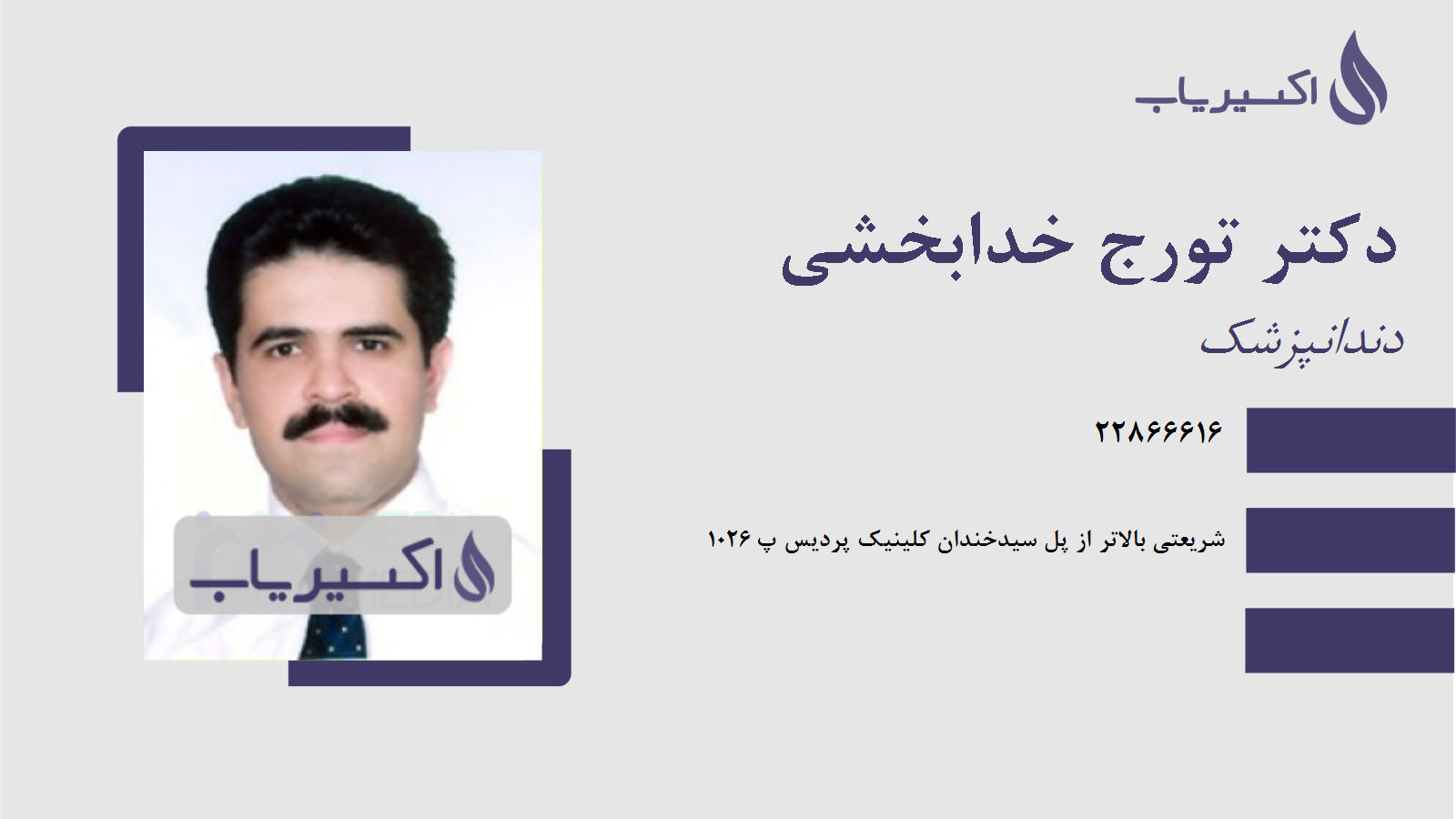 اکسیریاب

دکتر تورج خدابخشی

دندانپزشک

۲۲۸۶۶۶۱۶

شریعتی بالاتر از پل سیدخندان کلینیک پردیس پ ۱۰۲۶

اکسیریاب